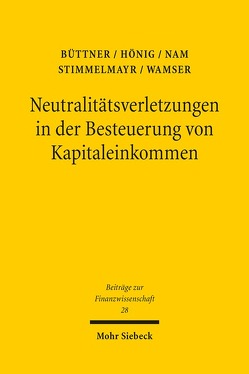 BÜTTNER / HÖNIG / NAM
STIMMELMAYR / WAMSER

Neutralitätsverletzungen in der Besteuerung von Kapitaleinkommen

Beiträge zur Finanzwissenschaft
28

Mohr Siebeck